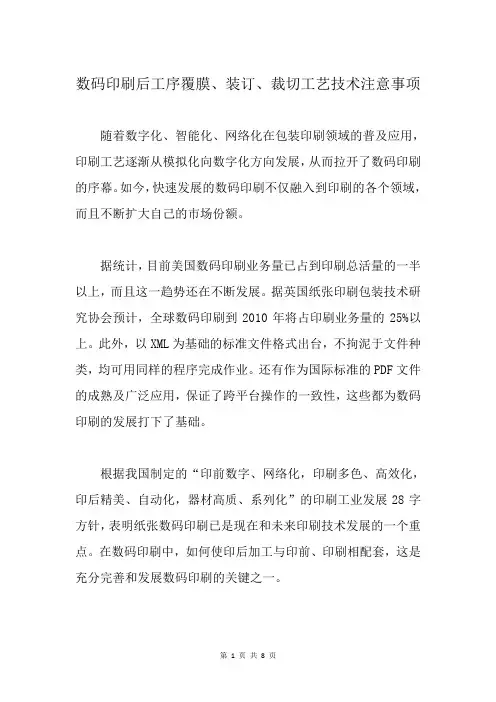 数码印刷后工序覆膜、装订、裁切工艺技术注意事项

随着数字化、智能化、网络化在包装印刷领域的普及应用，印刷工艺逐渐从模拟化向数字化方向发展，从而拉开了数码印刷的序幕。如今，快速发展的数码印刷不仅融入到印刷的各个领域，而且不断扩大自己的市场份额。

据统计，目前美国数码印刷业务量已占到印刷总活量的一半以上，而且这一趋势还在不断发展。据英国纸张印刷包装技术研究协会预计，全球数码印刷到 2010 年将占印刷业务量的 25%以上。此外，以 XML 为基础的标准文件格式出台，不拘泥于文件种类，均可用同样的程序完成作业。还有作为国际标准的 PDF 文件的成熟及广泛应用，保证了跨平台操作的一致性，这些都为数码印刷的发展打下了基础。

根据我国制定的“印前数字、网络化，印刷多色、高效化，印后精美、自动化，器材高质、系列化”的印刷工业发展 28 字方针，表明纸张数码印刷已是现在和未来印刷技术发展的一个重点。在数码印刷中，如何使印后加工与印前、印刷相配套，这是充分完善和发展数码印刷的关键之一。

第 1 页 共 8 页